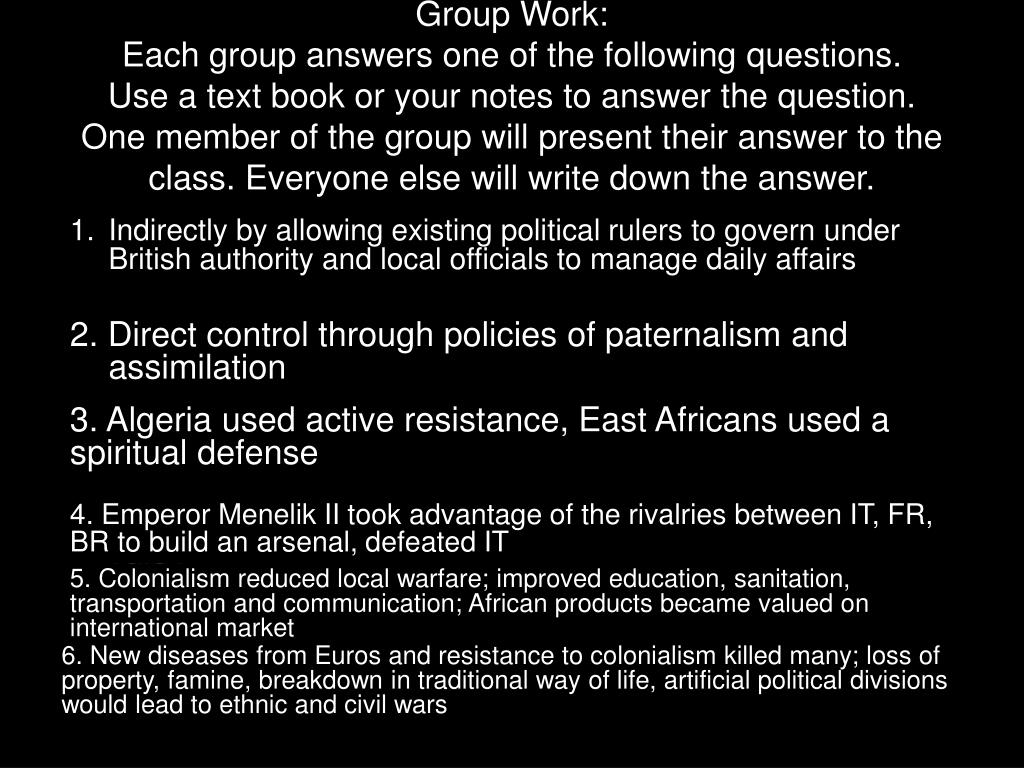 Group Work:
Each group answers one of the following questions.
Use a text book or your notes to answer the question.
One member of the group will present their answer to the class. Everyone else will write down the answer.

1. Indirectly by allowing existing political rulers to govern under British authority and local officials to manage daily affairs

2. Direct control through policies of paternalism and assimilation

3. Algeria used active resistance, East Africans used a spiritual defense

4. Emperor Menelik II took advantage of the rivalries between IT, FR, BR to build an arsenal, defeated IT

5. Colonialism reduced local warfare; improved education, sanitation, transportation and communication; African products became valued on international market

6. New diseases from Euros and resistance to colonialism killed many; loss of property, famine, breakdown in traditional way of life, artificial political divisions would lead to ethnic and civil wars